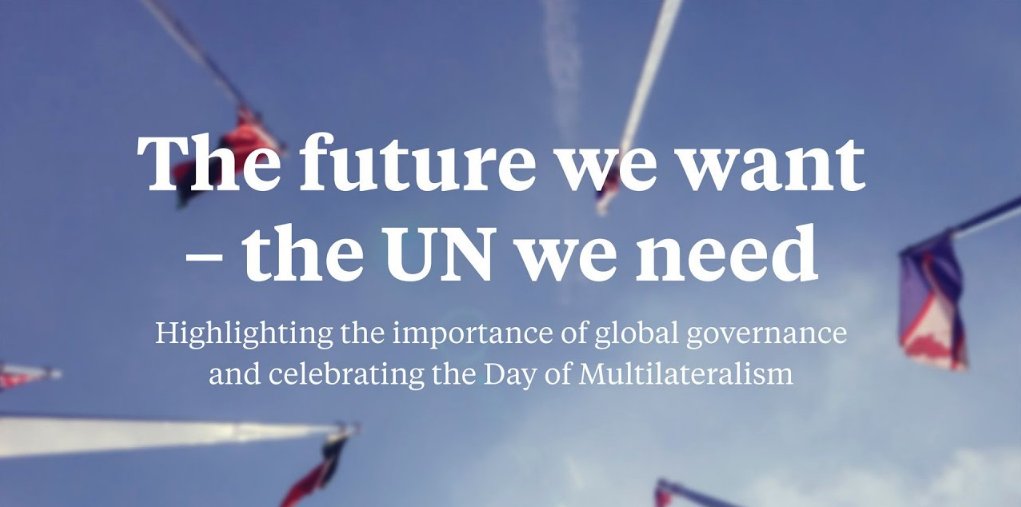 The future we want – the UN we need

Highlighting the importance of global governance and celebrating the Day of Multilateralism